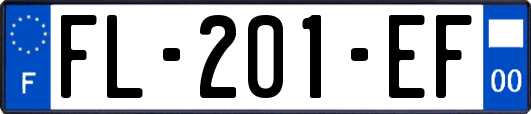 F

FL-201-EF

00